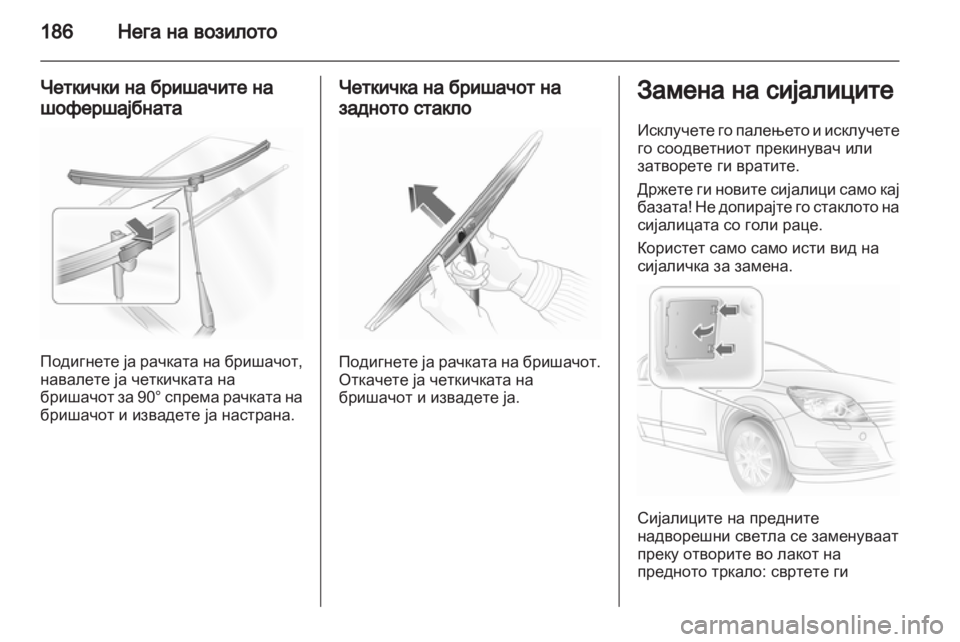 186 Нега на возилото

Четкички на бришачите на шофершајбната

Подигнете ја рачката на бришачот, навалете ја четкичката на бришачот за 90° спрема рачката на бришачот и извадете ја настрана.

Четкичка на бришачот на задното стакло

Подигнете ја рачката на бришачот. Откачете ја четкичката на бришачот и извадете ја.

Замена на сијалиците

Исклучете го палењето и исклучете го соодветниот прекинувач или затворете ги вратите.

Држете ги новите сијалици само кај базата! Не допирајте го стаклото на сијалицата со голи раце.

Користет само само исти вид на сијаличка за замена.

Сијалиците на предните надворешни светла се заменуваат преку отворите во лакот на предното тркало: свртете ги

carmanualsonline.info